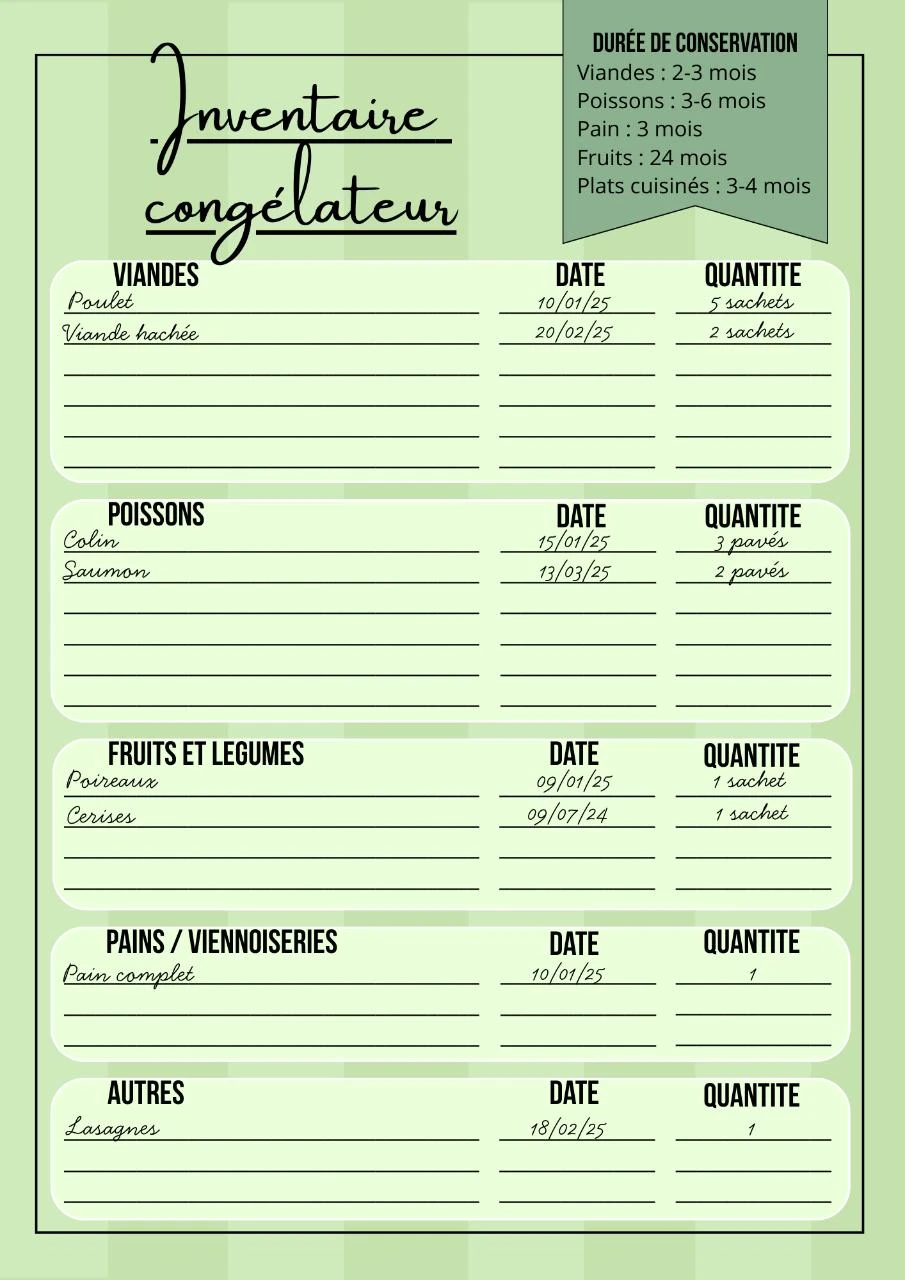 Inventaire congélateur

DURÉE DE CONSERVATION
Viandes : 2-3 mois
Poissons : 3-6 mois
Pain : 3 mois
Fruits : 24 mois
Plats cuisinés : 3-4 mois

| VIANDES | DATE | QUANTITE |
|---|---|---|
| Poulet | 10/01/25 | 5 sachets |
| Viande hachée | 20/02/25 | 2 sachets |

| POISSONS | DATE | QUANTITE |
|---|---|---|
| Colin | 15/01/25 | 3 pavés |
| Saumon | 13/03/25 | 2 pavés |

| FRUITS ET LEGUMES | DATE | QUANTITE |
|---|---|---|
| Poireaux | 09/01/25 | 1 sachet |
| Cerises | 09/07/24 | 1 sachet |

| PAINS / VIENNOISERIES | DATE | QUANTITE |
|---|---|---|
| Pain complet | 10/01/25 | 1 |

| AUTRES | DATE | QUANTITE |
|---|---|---|
| Lasagnes | 18/02/25 | 1 |